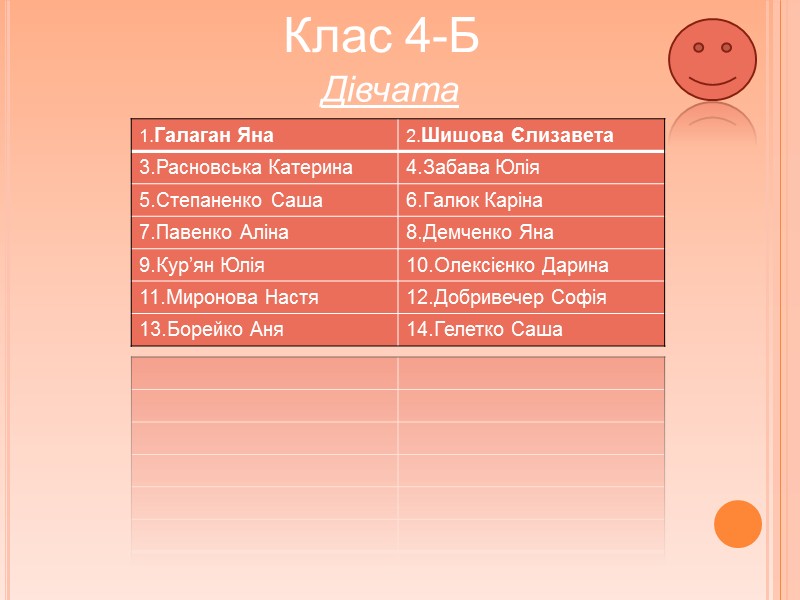 Клас 4-Б

Дівчата

| 1.Галаган Яна | 2.Шишова Єлизавета |
|---|---|
| 3.Расновська Катерина | 4.Забава Юлія |
| 5.Степаненко Саша | 6.Галюк Каріна |
| 7.Павенко Аліна | 8.Демченко Яна |
| 9.Кур'ян Юлія | 10.Олексієнко Дарина |
| 11.Миронова Настя | 12.Добривечер Софія |
| 13.Борейко Аня | 14.Гелетко Саша |